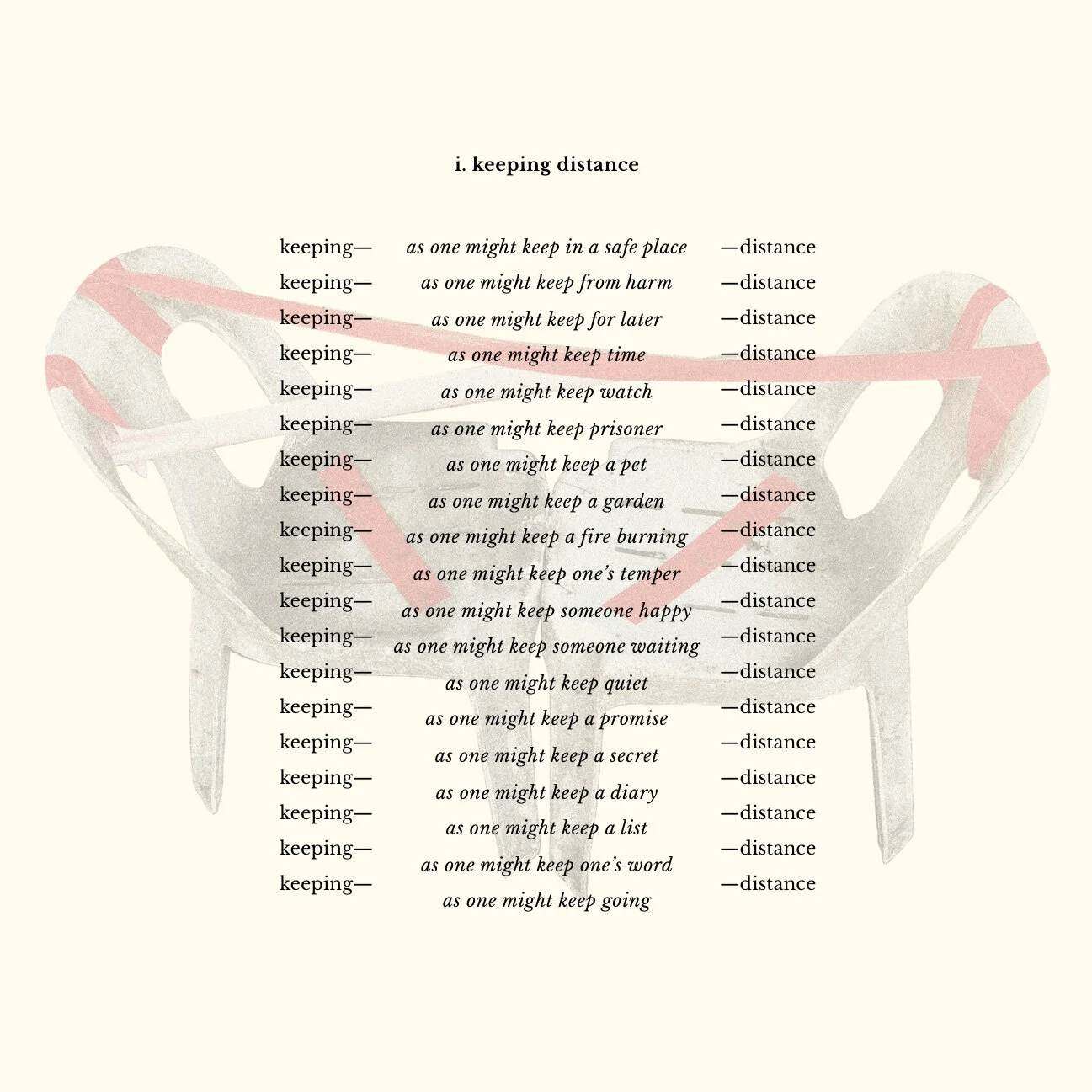 i. keeping distance

keeping— as one might keep in a safe place —distance
keeping— as one might keep from harm —distance
keeping— as one might keep for later —distance
keeping— as one might keep time —distance
keeping— as one might keep watch —distance
keeping— as one might keep prisoner —distance
keeping— as one might keep a pet —distance
keeping— as one might keep a garden —distance
keeping— as one might keep a fire burning —distance
keeping— as one might keep one's temper —distance
keeping— as one might keep someone happy —distance
keeping— as one might keep someone waiting —distance
keeping— as one might keep quiet —distance
keeping— as one might keep a promise —distance
keeping— as one might keep a secret —distance
keeping— as one might keep a diary —distance
keeping— as one might keep a list —distance
keeping— as one might keep one's word —distance
keeping— as one might keep going —distance